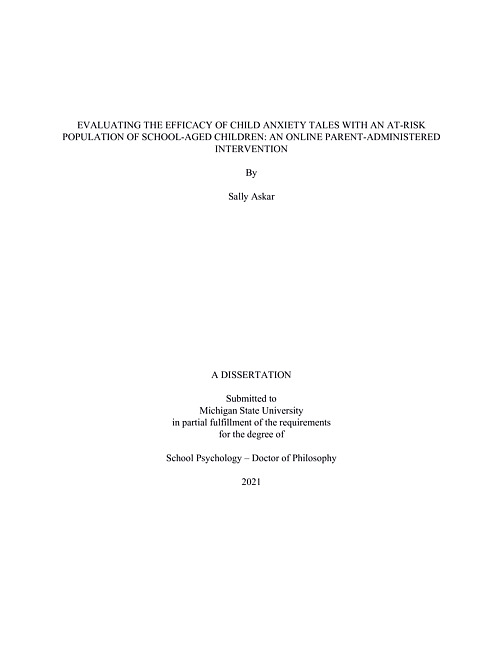 EVALUATING THE EFFICACY OF CHILD ANXIETY TALES WITH AN AT-RISK POPULATION OF SCHOOL-AGED CHILDREN: AN ONLINE PARENT-ADMINISTERED INTERVENTION

By

Sally Askar

A DISSERTATION

Submitted to
Michigan State University
in partial fulfillment of the requirements
for the degree of

School Psychology – Doctor of Philosophy

2021